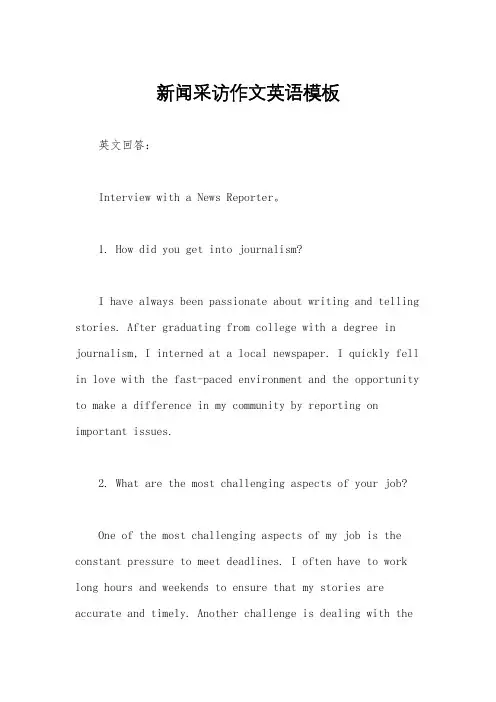 新闻采访作文英语模板

英文回答：

Interview with a News Reporter。

1. How did you get into journalism?

I have always been passionate about writing and telling stories. After graduating from college with a degree in journalism, I interned at a local newspaper. I quickly fell in love with the fast-paced environment and the opportunity to make a difference in my community by reporting on important issues.

2. What are the most challenging aspects of your job?

One of the most challenging aspects of my job is the constant pressure to meet deadlines. I often have to work long hours and weekends to ensure that my stories are accurate and timely. Another challenge is dealing with the